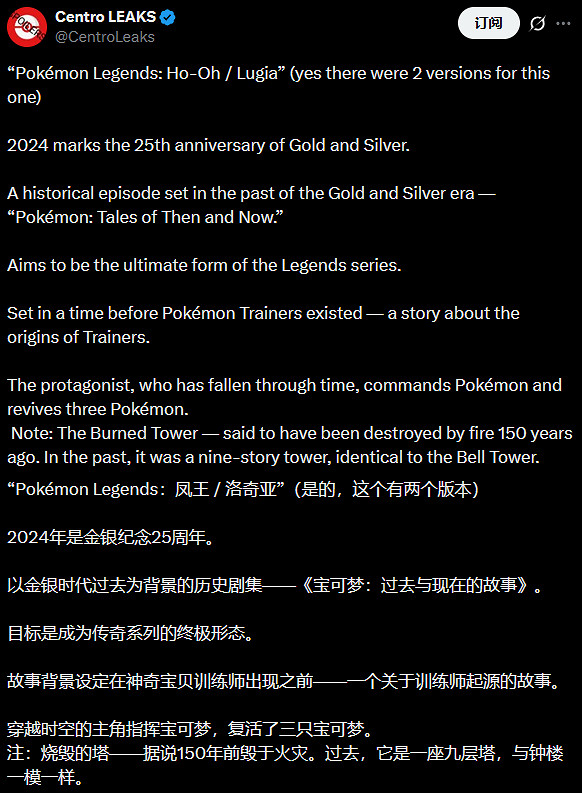 Centro LEAKS
@CentroLeaks

订阅

“Pokémon Legends: Ho-Oh / Lugia” (yes there were 2 versions for this one)

2024 marks the 25th anniversary of Gold and Silver.

A historical episode set in the past of the Gold and Silver era — “Pokémon: Tales of Then and Now.”

Aims to be the ultimate form of the Legends series.

Set in a time before Pokémon Trainers existed — a story about the origins of Trainers.

The protagonist, who has fallen through time, commands Pokémon and revives three Pokémon.
Note: The Burned Tower — said to have been destroyed by fire 150 years ago. In the past, it was a nine-story tower, identical to the Bell Tower.
“Pokémon Legends：凤王 / 洛奇亚”（是的，这个有两个版本）

2024年是金银纪念25周年。

以金银时代过去为背景的历史剧集——《宝可梦：过去与现在的故事》。

目标是成为传奇系列的终极形态。

故事背景设定在神奇宝贝训练师出现之前——一个关于训练师起源的故事。

穿越时空的主角指挥宝可梦，复活了三只宝可梦。
注：烧毁的塔——据说150年前毁于火灾。过去，它是一座九层塔，与钟楼一模一样。